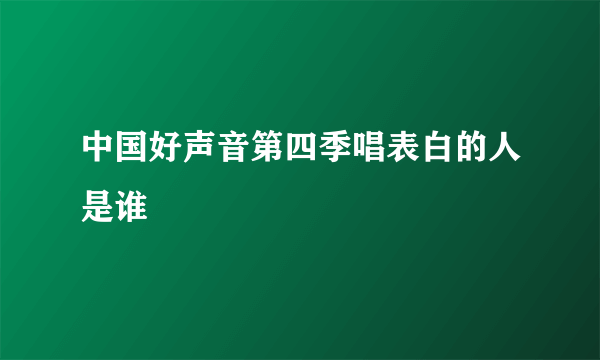 中国好声音第四季唱表白的人是谁